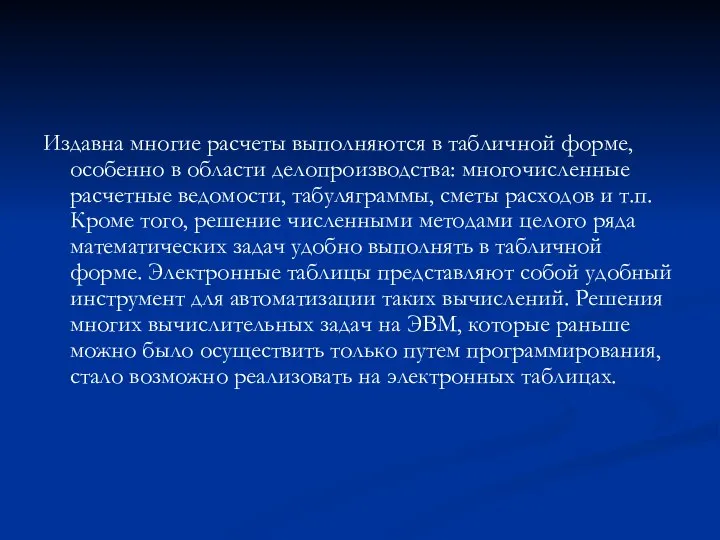 Издавна многие расчеты выполняются в табличной форме, особенно в области делопроизводства: многочисленные расчетные ведомости, табуляграммы, сметы расходов и т.п. Кроме того, решение численными методами целого ряда математических задач удобно выполнять в табличной форме. Электронные таблицы представляют собой удобный инструмент для автоматизации таких вычислений. Решения многих вычислительных задач на ЭВМ, которые раньше можно было осуществить только путем программирования, стало возможно реализовать на электронных таблицах.